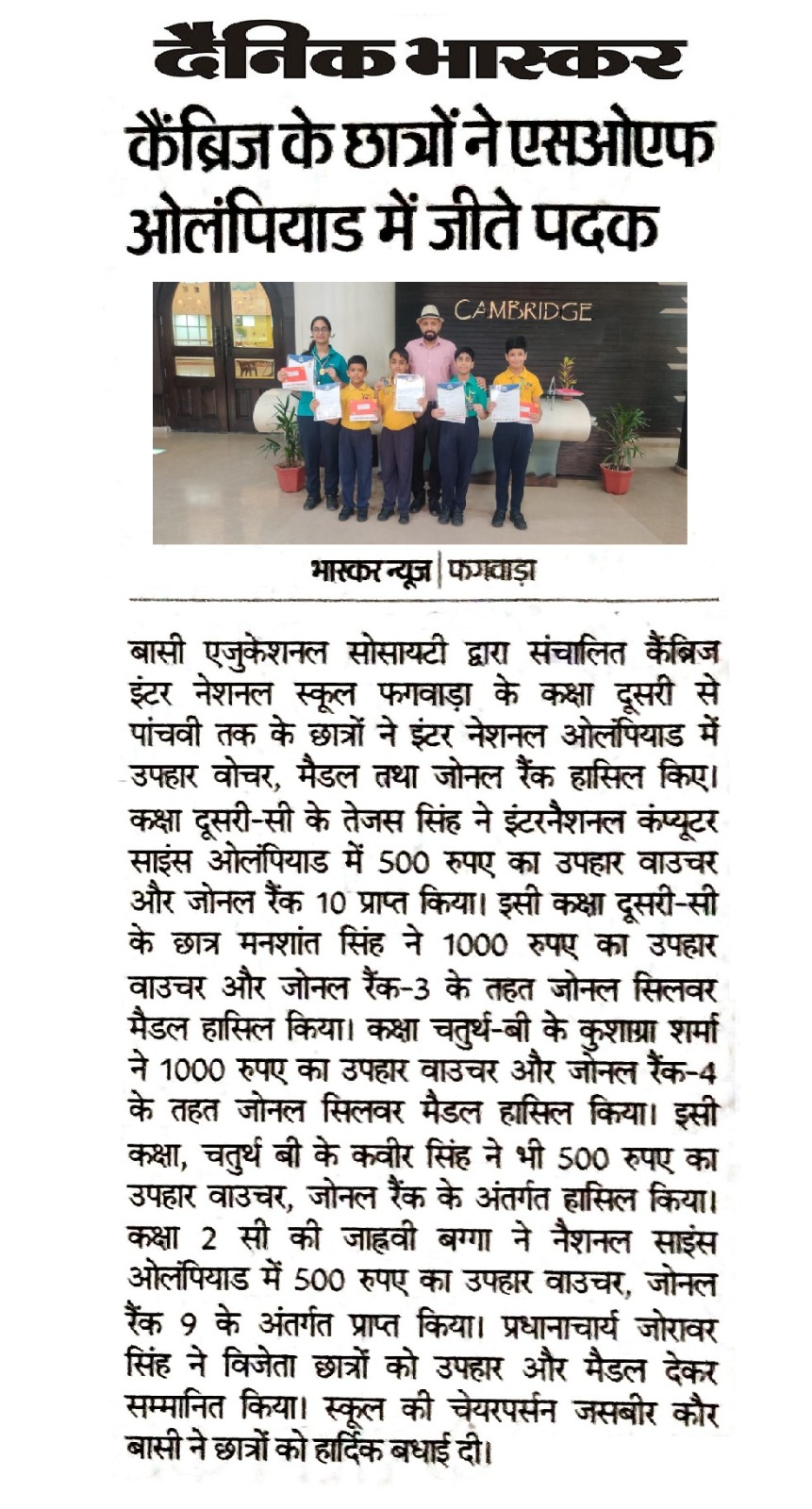 दैनिक भास्कर

कैंब्रिज के छात्रों ने एसओएफ ओलंपियाड में जीते पदक

CAMBRIDGE

भास्कर न्यूज | फगवाड़ा

बासी एजुकेशनल सोसायटी द्वारा संचालित कैंब्रिज इंटर नेशनल स्कूल फगवाड़ा के कक्षा दूसरी से पांचवी तक के छात्रों ने इंटर नेशनल ओलंपियाड में उपहार वोचर, मैडल तथा जोनल रैंक हासिल किए। कक्षा दूसरी-सी के तेजस सिंह ने इंटरनैशनल कंप्यूटर साइंस ओलंपियाड में 500 रुपए का उपहार वाउचर और जोनल रैंक 10 प्राप्त किया। इसी कक्षा दूसरी-सी के छात्र मनशांत सिंह ने 1000 रुपए का उपहार वाउचर और जोनल रैंक-3 के तहत जोनल सिलवर मैडल हासिल किया। कक्षा चतुर्थ-बी के कुशाग्रा शर्मा ने 1000 रुपए का उपहार वाउचर और जोनल रैंक-4 के तहत जोनल सिलवर मैडल हासिल किया। इसी कक्षा, चतुर्थ बी के कवीर सिंह ने भी 500 रुपए का उपहार वाउचर, जोनल रैंक के अंतर्गत हासिल किया। कक्षा 2 सी की जाह्नवी बग्गा ने नैशनल साइंस ओलंपियाड में 500 रुपए का उपहार वाउचर, जोनल रैंक 9 के अंतर्गत प्राप्त किया। प्रधानाचार्य जोरावर सिंह ने विजेता छात्रों को उपहार और मैडल देकर सम्मानित किया। स्कूल की चेयरपर्सन जसबीर कौर बासी ने छात्रों को हार्दिक बधाई दी।